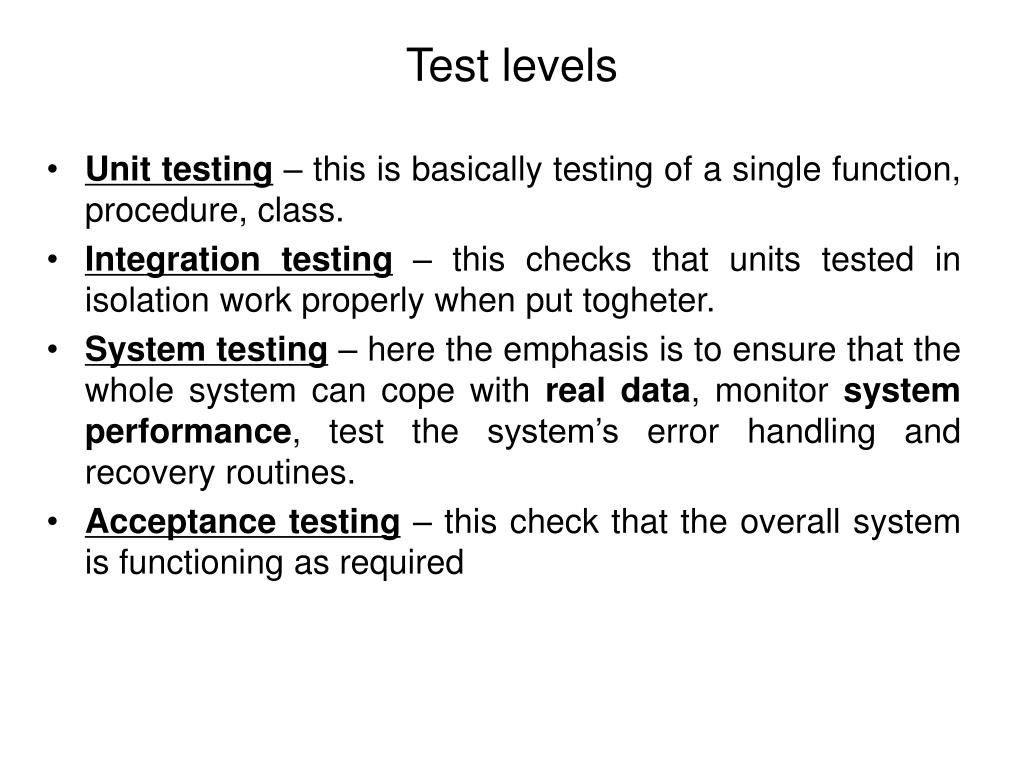 Test levels

• Unit testing – this is basically testing of a single function, procedure, class.
• Integration testing – this checks that units tested in isolation work properly when put togheter.
• System testing – here the emphasis is to ensure that the whole system can cope with real data, monitor system performance, test the system's error handling and recovery routines.
• Acceptance testing – this check that the overall system is functioning as required